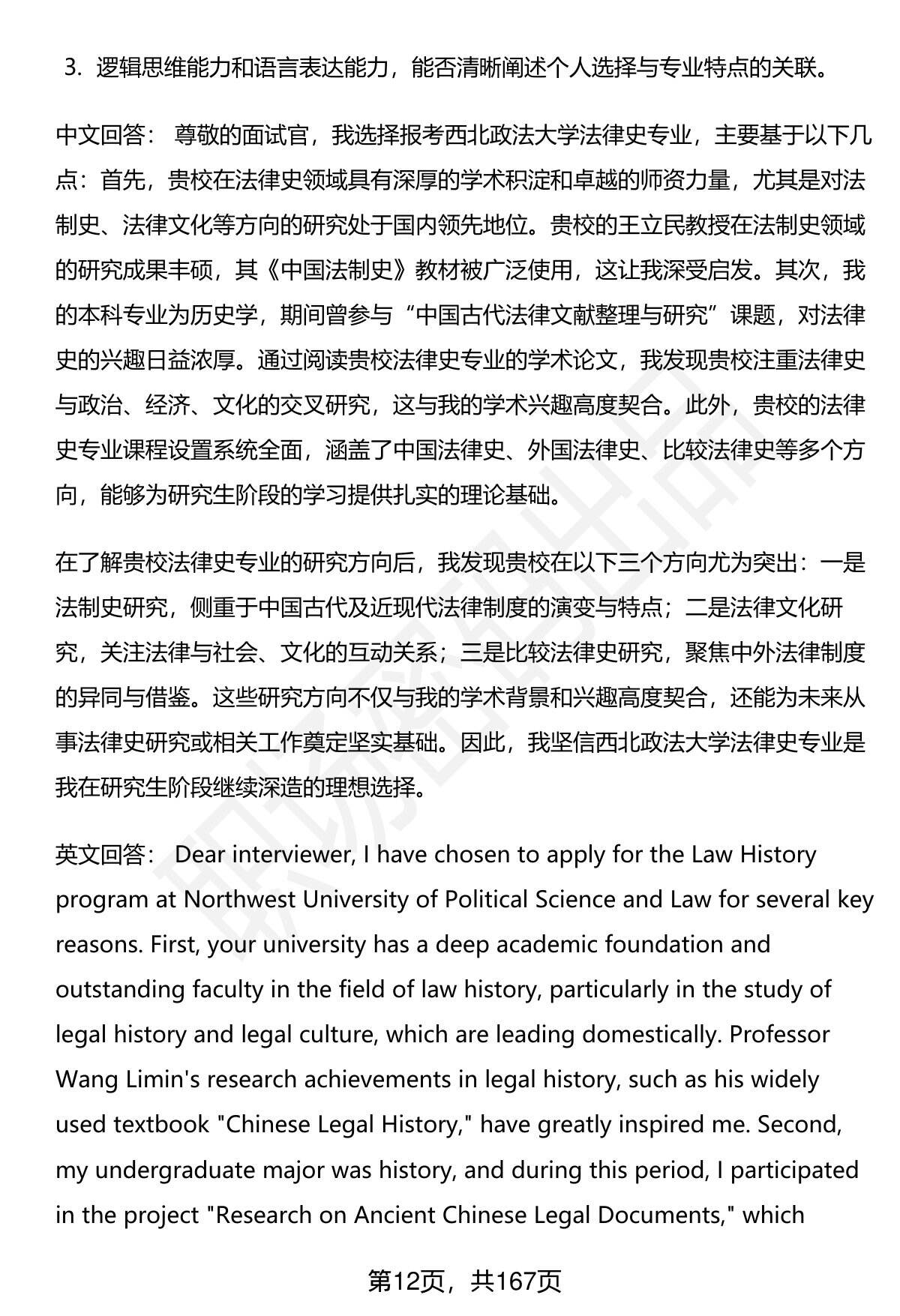 3. 逻辑思维能力和语言表达能力，能否清晰阐述个人选择与专业特点的关联。

中文回答： 尊敬的面试官，我选择报考西北政法大学法律史专业，主要基于以下几点：首先，贵校在法律史领域具有深厚的学术积淀和卓越的师资力量，尤其是对法制史、法律文化等方向的研究处于国内领先地位。贵校的王立民教授在法制史领域的研究成果丰硕，其《中国法制史》教材被广泛使用，这让我深受启发。其次，我的本科专业为历史学，期间曾参与“中国古代法律文献整理与研究”课题，对法律史的兴趣日益浓厚。通过阅读贵校法律史专业的学术论文，我发现贵校注重法律史与政治、经济、文化的交叉研究，这与我的学术兴趣高度契合。此外，贵校的法律史专业课程设置系统全面，涵盖了中国法律史、外国法律史、比较法律史等多个方向，能够为研究生阶段的学习提供扎实的理论基础。

在了解贵校法律史专业的研究方向后，我发现贵校在以下三个方向尤为突出：一是法制史研究，侧重于中国古代及近现代法律制度的演变与特点；二是法律文化研究，关注法律与社会、文化的互动关系；三是比较法律史研究，聚焦中外法律制度的异同与借鉴。这些研究方向不仅与我的学术背景和兴趣高度契合，还能为未来从事法律史研究或相关工作奠定坚实基础。因此，我坚信西北政法大学法律史专业是我在研究生阶段继续深造的理想选择。

英文回答： Dear interviewer, I have chosen to apply for the Law History program at Northwest University of Political Science and Law for several key reasons. First, your university has a deep academic foundation and outstanding faculty in the field of law history, particularly in the study of legal history and legal culture, which are leading domestically. Professor Wang Limin's research achievements in legal history, such as his widely used textbook "Chinese Legal History," have greatly inspired me. Second, my undergraduate major was history, and during this period, I participated in the project "Research on Ancient Chinese Legal Documents," which

第12页，共167页